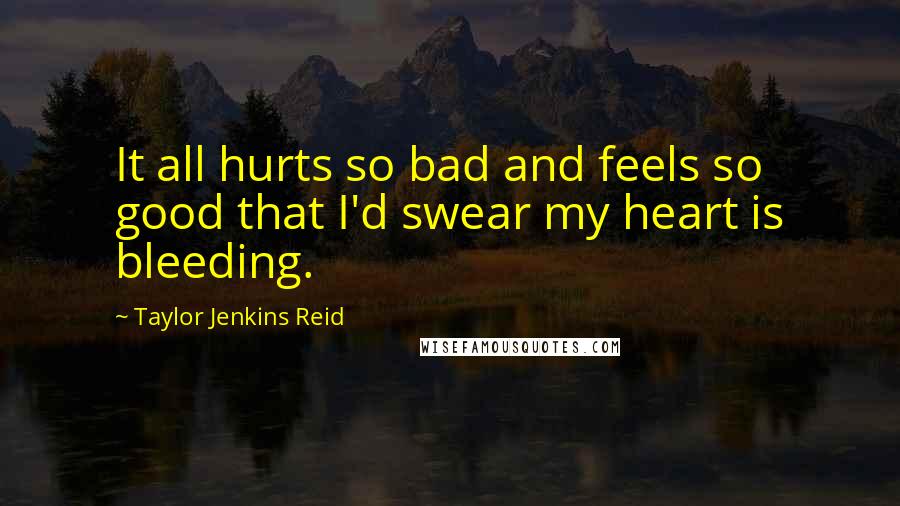 It all hurts so bad and feels so good that I'd swear my heart is bleeding.

~ Taylor Jenkins Reid

WISEFAMOUSQUOTES.COM